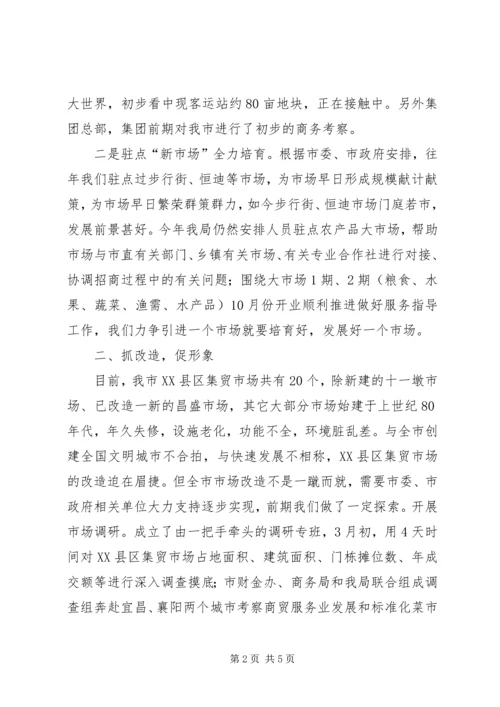 大世界，初步看中现客运站约80亩地块，正在接触中。另外集团总部，集团前期对我市进行了初步的商务考察。

二是驻点“新市场”全力培育。根据市委、市政府安排，往年我们驻点过步行街、恒迪等市场，为市场早日形成规模献计献策，为市场早日繁荣群策群力，如今步行街、恒迪市场门庭若市，发展前景甚好。今年我局仍然安排人员驻点农产品大市场，帮助市场与市直有关部门、乡镇有关市场、有关专业合作社进行对接、协调招商过程中的有关问题；围绕大市场1期、2期（粮食、水果、蔬菜、渔需、水产品）10月份开业顺利推进做好服务指导工作，我们力争引进一个市场就要培育好，发展好一个市场。

二、抓改造，促形象

目前，我市XX县区集贸市场共有20个，除新建的十一墩市场、已改造一新的昌盛市场，其它大部分市场始建于上世纪80年代，年久失修，设施老化，功能不全，环境脏乱差。与全市创建全国文明城市不合拍，与快速发展不相称，XX县区集贸市场的改造迫在眉捷。但全市市场改造不是一蹴而就，需要市委、市政府相关单位大力支持逐步实现，前期我们做了一定探索。开展市场调研。成立了由一把手牵头的调研专班，3月初，用4天时间对XX县区集贸市场占地面积、建筑面积、门栋摊位数、年成交额等进行深入调查摸底；市财金办、商务局和我局联合组成调查组奔赴宜昌、襄阳两个城市考察商贸服务业发展和标准化菜市

第2页 共5页